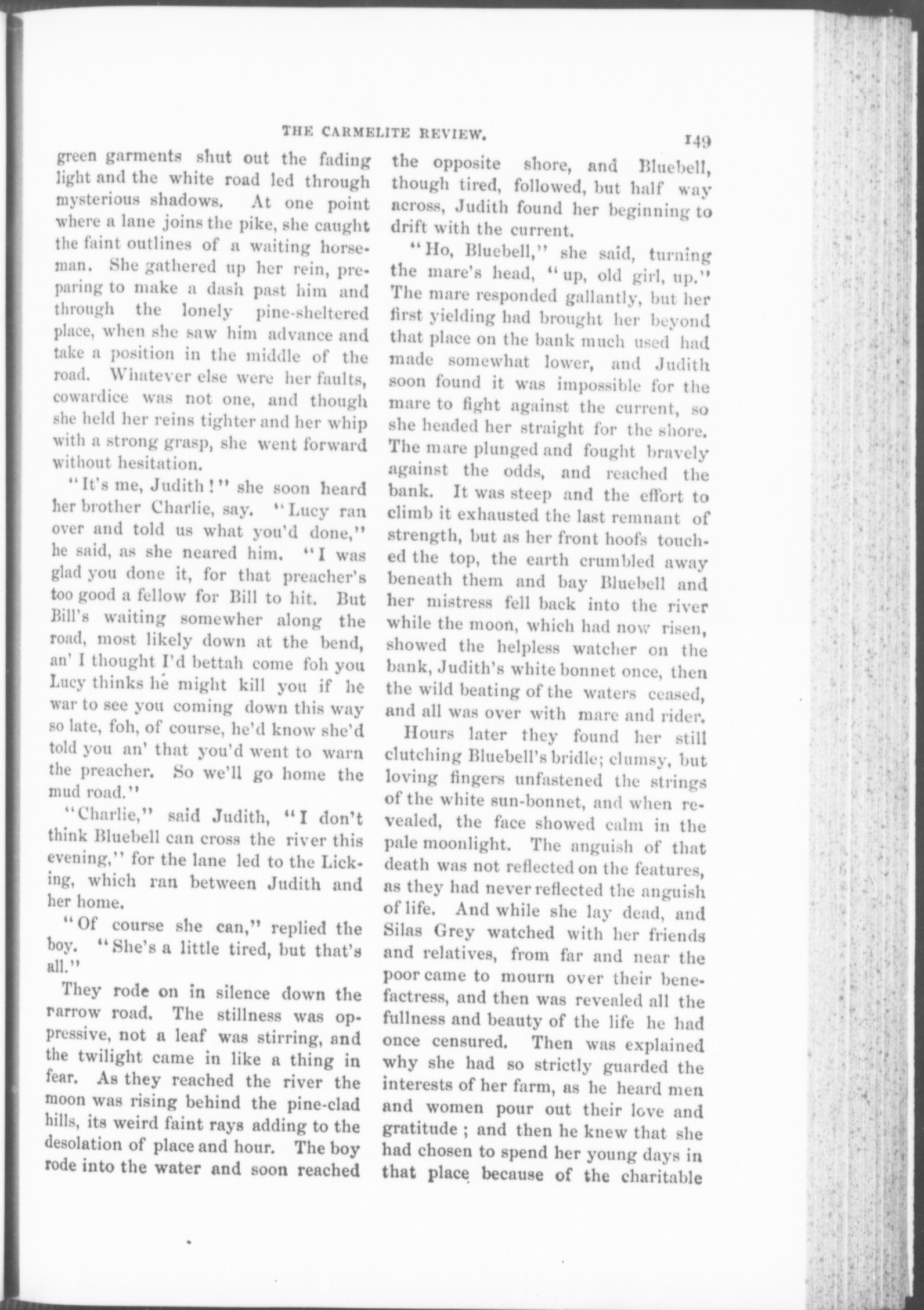 THE CARMELITE REVIEW. 149

green garments shut out the fading light and the white road led through mysterious shadows. At one point where a lane joins the pike, she caught the faint outlines of a waiting horseman. She gathered up her rein, preparing to make a dash past him and through the lonely pine-sheltered place, when she saw him advance and take a position in the middle of the road. Whatever else were her faults, cowardice was not one, and though she held her reins tighter and her whip with a strong grasp, she went forward without hesitation.

"It's me, Judith!" she soon heard her brother Charlie, say. "Lucy ran over and told us what you'd done," he said, as she neared him. "I was glad you done it, for that preacher's too good a fellow for Bill to hit. But Bill's waiting somewher along the road, most likely down at the bend, an' I thought I'd bettah come foh you Lucy thinks he might kill you if he war to see you coming down this way so late, foh, of course, he'd know she'd told you an' that you'd went to warn the preacher. So we'll go home the mud road."

"Charlie," said Judith, "I don't think Bluebell can cross the river this evening," for the lane led to the Licking, which ran between Judith and her home.

"Of course she can," replied the boy. "She's a little tired, but that's all."

They rode on in silence down the rarrow road. The stillness was oppressive, not a leaf was stirring, and the twilight came in like a thing in fear. As they reached the river the moon was rising behind the pine-clad hills, its weird faint rays adding to the desolation of place and hour. The boy rode into the water and soon reached the opposite shore, and Bluebell, though tired, followed, but half way across, Judith found her beginning to drift with the current.

"Ho, Bluebell," she said, turning the mare's head, "up, old girl, up." The mare responded gallantly, but her first yielding had brought her beyond that place on the bank much used had made somewhat lower, and Judith soon found it was impossible for the mare to fight against the current, so she headed her straight for the shore. The mare plunged and fought bravely against the odds, and reached the bank. It was steep and the effort to climb it exhausted the last remnant of strength, but as her front hoofs touched the top, the earth crumbled away beneath them and bay Bluebell and her mistress fell back into the river while the moon, which had now risen, showed the helpless watcher on the bank, Judith's white bonnet once, then the wild beating of the waters ceased, and all was over with mare and rider.

Hours later they found her still clutching Bluebell's bridle; clumsy, but loving fingers unfastened the strings of the white sun-bonnet, and when revealed, the face showed calm in the pale moonlight. The anguish of that death was not reflected on the features, as they had never reflected the anguish of life. And while she lay dead, and Silas Grey watched with her friends and relatives, from far and near the poor came to mourn over their benefactress, and then was revealed all the fullness and beauty of the life he had once censured. Then was explained why she had so strictly guarded the interests of her farm, as he heard men and women pour out their love and gratitude; and then he knew that she had chosen to spend her young days in that place because of the charitable